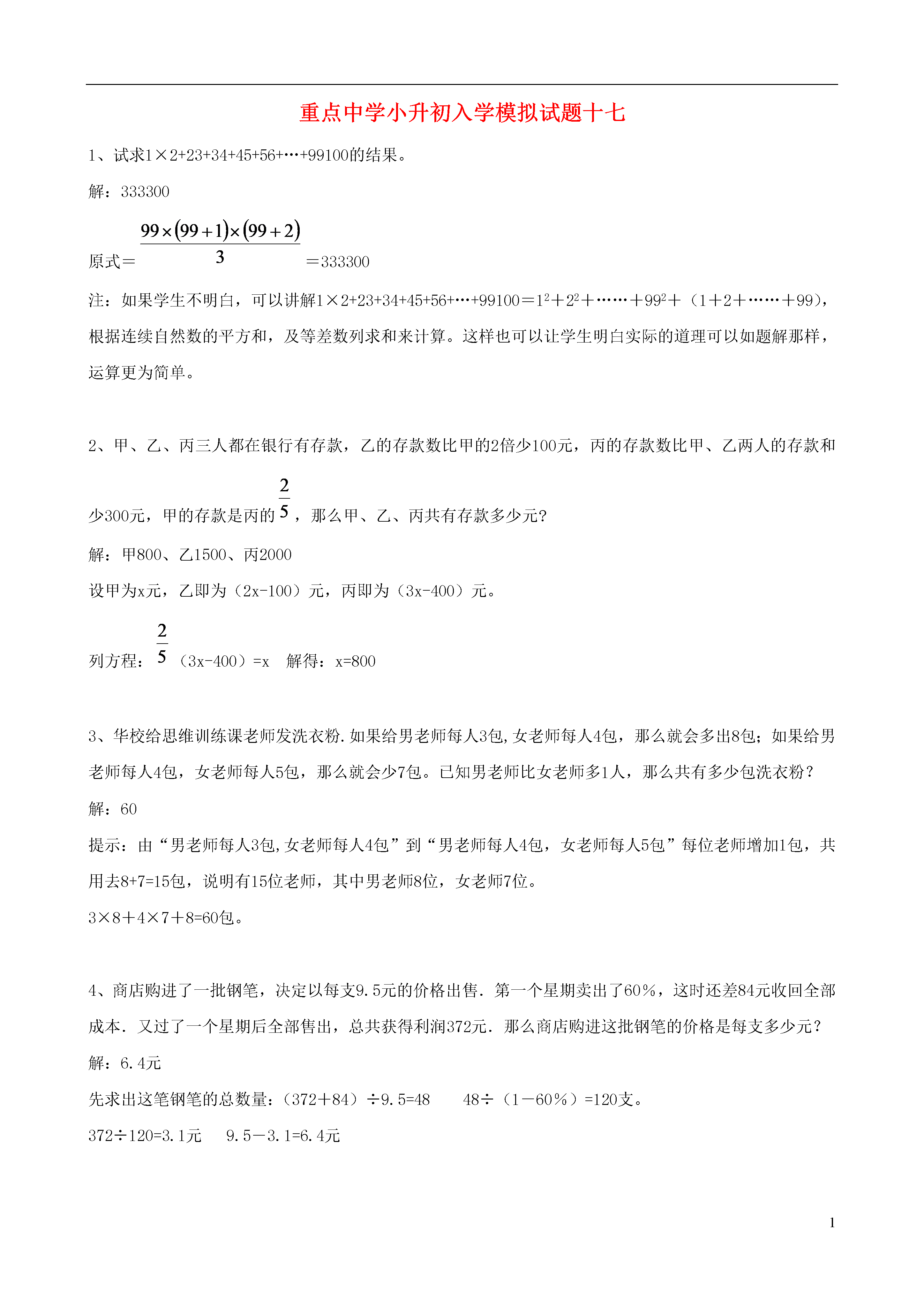 重点中学小升初入学模拟试题十七

1、试求1×2+23+34+45+56+…+99100的结果。

解：333300

原式＝$\frac{99\times(99+1)\times(99+2)}{3}$＝333300

注：如果学生不明白，可以讲解1×2+23+34+45+56+…+99100＝$1^2$＋$2^2$＋……＋$99^2$＋（1＋2＋……＋99），根据连续自然数的平方和，及等差数列求和来计算。这样也可以让学生明白实际的道理可以如题解那样，运算更为简单。

2、甲、乙、丙三人都在银行有存款，乙的存款数比甲的2倍少100元，丙的存款数比甲、乙两人的存款和少300元，甲的存款是丙的$\frac{2}{5}$，那么甲、乙、丙共有存款多少元?

解：甲800、乙1500、丙2000

设甲为x元，乙即为（2x-100）元，丙即为（3x-400）元。

列方程：$\frac{2}{5}$（3x-400）=x　解得：x=800

3、华校给思维训练课老师发洗衣粉.如果给男老师每人3包,女老师每人4包，那么就会多出8包；如果给男老师每人4包，女老师每人5包，那么就会少7包。已知男老师比女老师多1人，那么共有多少包洗衣粉？

解：60

提示：由“男老师每人3包,女老师每人4包”到“男老师每人4包，女老师每人5包”每位老师增加1包，共用去8+7=15包，说明有15位老师，其中男老师8位，女老师7位。

3×8＋4×7＋8=60包。

4、商店购进了一批钢笔，决定以每支9.5元的价格出售．第一个星期卖出了60％，这时还差84元收回全部成本．又过了一个星期后全部售出，总共获得利润372元．那么商店购进这批钢笔的价格是每支多少元？

解：6.4元

先求出这笔钢笔的总数量：（372＋84）÷9.5=48　48÷（1－60％）=120支。

372÷120=3.1元　9.5－3.1=6.4元

1